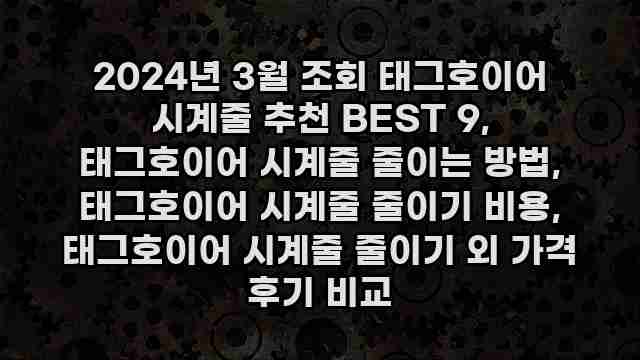 2024년 3월 조회 태그호이어 시계줄 추천 BEST 9, 태그호이어 시계줄 줄이는 방법, 태그호이어 시계줄 줄이기 비용, 태그호이어 시계줄 줄이기 외 가격 후기 비교